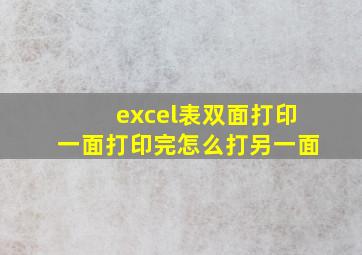 excel表双面打印
一面打印完怎么打另一面